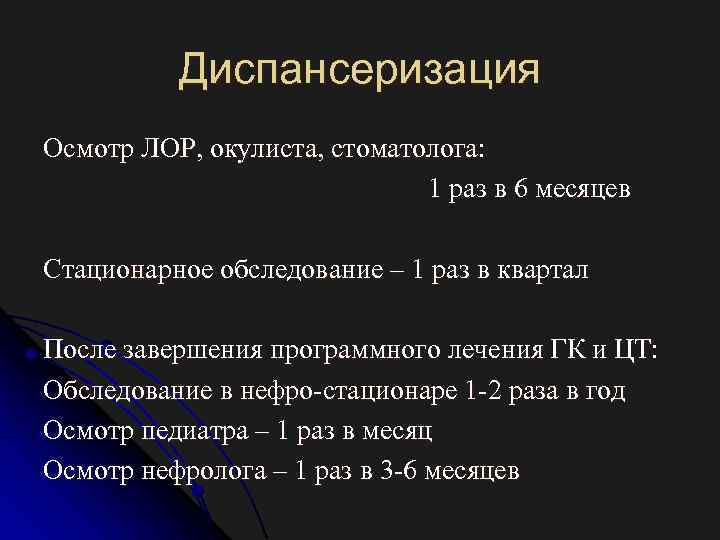 Диспансеризация

Осмотр ЛОР, окулиста, стоматолога:
1 раз в 6 месяцев

Стационарное обследование – 1 раз в квартал

После завершения программного лечения ГК и ЦТ:
Обследование в нефро-стационаре 1-2 раза в год
Осмотр педиатра – 1 раз в месяц
Осмотр нефролога – 1 раз в 3-6 месяцев